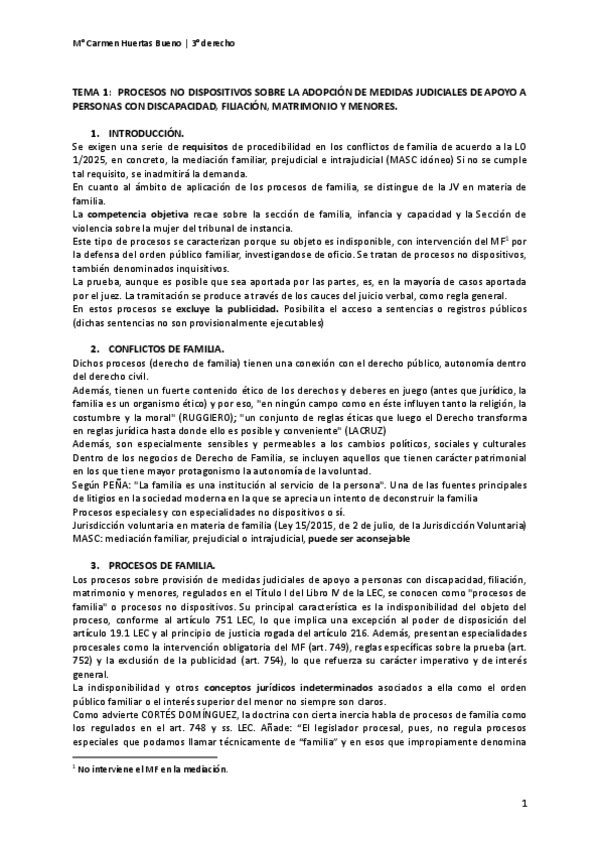 Mª Carmen Huertas Bueno | 3º derecho

TEMA 1: PROCESOS NO DISPOSITIVOS SOBRE LA ADOPCIÓN DE MEDIDAS JUDICIALES DE APOYO A PERSONAS CON DISCAPACIDAD, FILIACIÓN, MATRIMONIO Y MENORES.

1. INTRODUCCIÓN.

Se exigen una serie de requisitos de procedibilidad en los conflictos de familia de acuerdo a la LO 1/2025, en concreto, la mediación familiar, prejudicial e intrajudicial (MASC idóneo) Si no se cumple tal requisito, se inadmitirá la demanda.

En cuanto al ámbito de aplicación de los procesos de familia, se distingue de la JV en materia de familia.

La competencia objetiva recae sobre la sección de familia, infancia y capacidad y la Sección de violencia sobre la mujer del tribunal de instancia.

Este tipo de procesos se caracterizan porque su objeto es indisponible, con intervención del MF$^1$ por la defensa del orden público familiar, investigandose de oficio. Se tratan de procesos no dispositivos, también denominados inquisitivos.

La prueba, aunque es posible que sea aportada por las partes, es, en la mayoría de casos aportada por el juez. La tramitación se produce a través de los cauces del juicio verbal, como regla general.

En estos procesos se excluye la publicidad. Posibilita el acceso a sentencias o registros públicos (dichas sentencias no son provisionalmente ejecutables)

2. CONFLICTOS DE FAMILIA.

Dichos procesos (derecho de familia) tienen una conexión con el derecho público, autonomía dentro del derecho civil.

Además, tienen un fuerte contenido ético de los derechos y deberes en juego (antes que jurídico, la familia es un organismo ético) y por eso, "en ningún campo como en éste influyen tanto la religión, la costumbre y la moral" (RUGGIERO); "un conjunto de reglas éticas que luego el Derecho transforma en reglas jurídica hasta donde ello es posible y conveniente" (LACRUZ)

Además, son especialmente sensibles y permeables a los cambios políticos, sociales y culturales Dentro de los negocios de Derecho de Familia, se incluyen aquellos que tienen carácter patrimonial en los que tiene mayor protagonismo la autonomía de la voluntad.

Según PEÑA: "La familia es una institución al servicio de la persona". Una de las fuentes principales de litigios en la sociedad moderna en la que se aprecia un intento de deconstruir la familia

Procesos especiales y con especialidades no dispositivos o sí.

Jurisdicción voluntaria en materia de familia (Ley 15/2015, de 2 de julio, de la Jurisdicción Voluntaria)

MASC: mediación familiar, prejudicial o intrajudicial, puede ser aconsejable

3. PROCESOS DE FAMILIA.

Los procesos sobre provisión de medidas judiciales de apoyo a personas con discapacidad, filiación, matrimonio y menores, regulados en el Título I del Libro IV de la LEC, se conocen como "procesos de familia" o procesos no dispositivos. Su principal característica es la indisponibilidad del objeto del proceso, conforme al artículo 751 LEC, lo que implica una excepción al poder de disposición del artículo 19.1 LEC y al principio de justicia rogada del artículo 216. Además, presentan especialidades procesales como la intervención obligatoria del MF (art. 749), reglas específicas sobre la prueba (art. 752) y la exclusión de la publicidad (art. 754), lo que refuerza su carácter imperativo y de interés general.

La indisponibilidad y otros conceptos jurídicos indeterminados asociados a ella como el orden público familiar o el interés superior del menor no siempre son claros.

Como advierte CORTÉS DOMÍNGUEZ, la doctrina con cierta inercia habla de procesos de familia como los regulados en el art. 748 y ss. LEC. Añade: "El legislador procesal, pues, no regula procesos especiales que podamos llamar técnicamente de "familia" y en esos que impropiamente denomina

$^1$ No interviene el MF en la mediación.

1